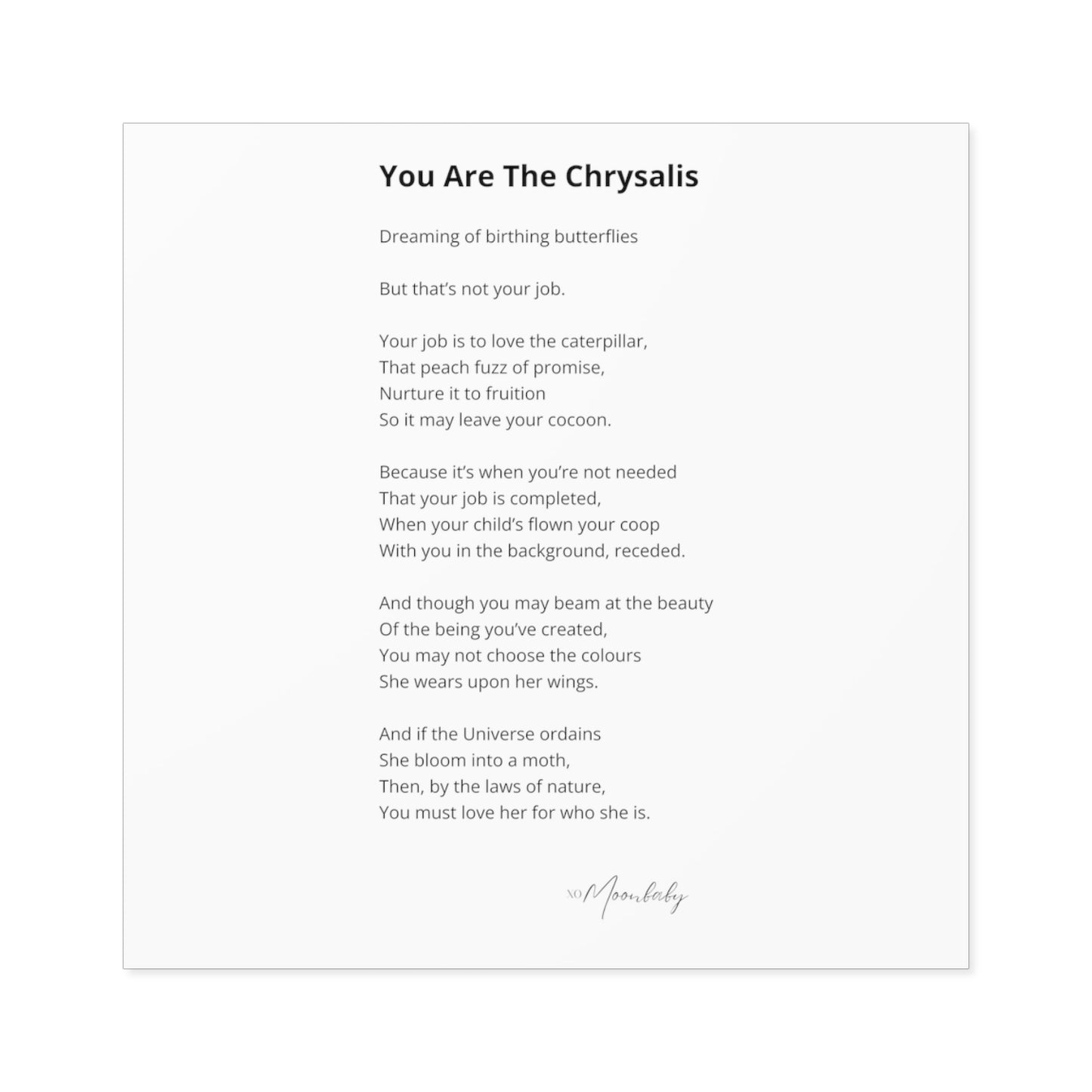 You Are The Chrysalis

Dreaming of birthing butterflies

But that's not your job.

Your job is to love the caterpillar,
That peach fuzz of promise,
Nurture it to fruition
So it may leave your cocoon.

Because it's when you're not needed
That your job is completed,
When your child's flown your coop
With you in the background, receded.

And though you may beam at the beauty
Of the being you've created,
You may not choose the colours
She wears upon her wings.

And if the Universe ordains
She bloom into a moth,
Then, by the laws of nature,
You must love her for who she is.

XO Moonbaby